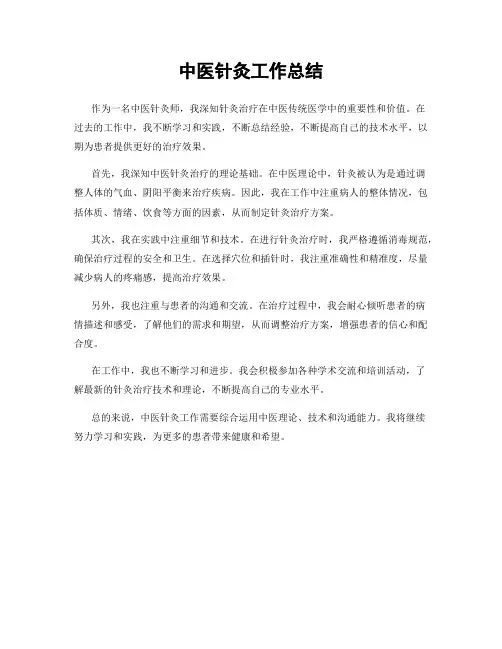 中医针灸工作总结

作为一名中医针灸师，我深知针灸治疗在中医传统医学中的重要性和价值。在过去的工作中，我不断学习和实践，不断总结经验，不断提高自己的技术水平，以期为患者提供更好的治疗效果。

首先，我深知中医针灸治疗的理论基础。在中医理论中，针灸被认为是通过调整人体的气血、阴阳平衡来治疗疾病。因此，我在工作中注重病人的整体情况，包括体质、情绪、饮食等方面的因素，从而制定针灸治疗方案。

其次，我在实践中注重细节和技术。在进行针灸治疗时，我严格遵循消毒规范，确保治疗过程的安全和卫生。在选择穴位和插针时，我注重准确性和精准度，尽量减少病人的疼痛感，提高治疗效果。

另外，我也注重与患者的沟通和交流。在治疗过程中，我会耐心倾听患者的病情描述和感受，了解他们的需求和期望，从而调整治疗方案，增强患者的信心和配合度。

在工作中，我也不断学习和进步。我会积极参加各种学术交流和培训活动，了解最新的针灸治疗技术和理论，不断提高自己的专业水平。

总的来说，中医针灸工作需要综合运用中医理论、技术和沟通能力。我将继续努力学习和实践，为更多的患者带来健康和希望。